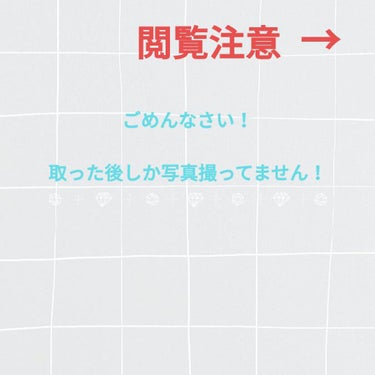 閲覧注意 →

ごめんなさい！

取った後しか写真撮ってません！